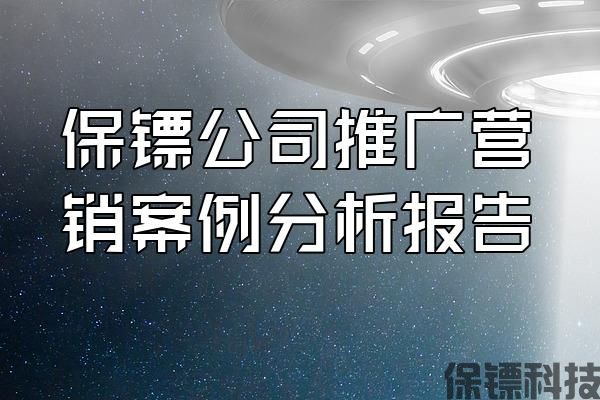 保镖公司推广营销案例分析报告

保镖科技